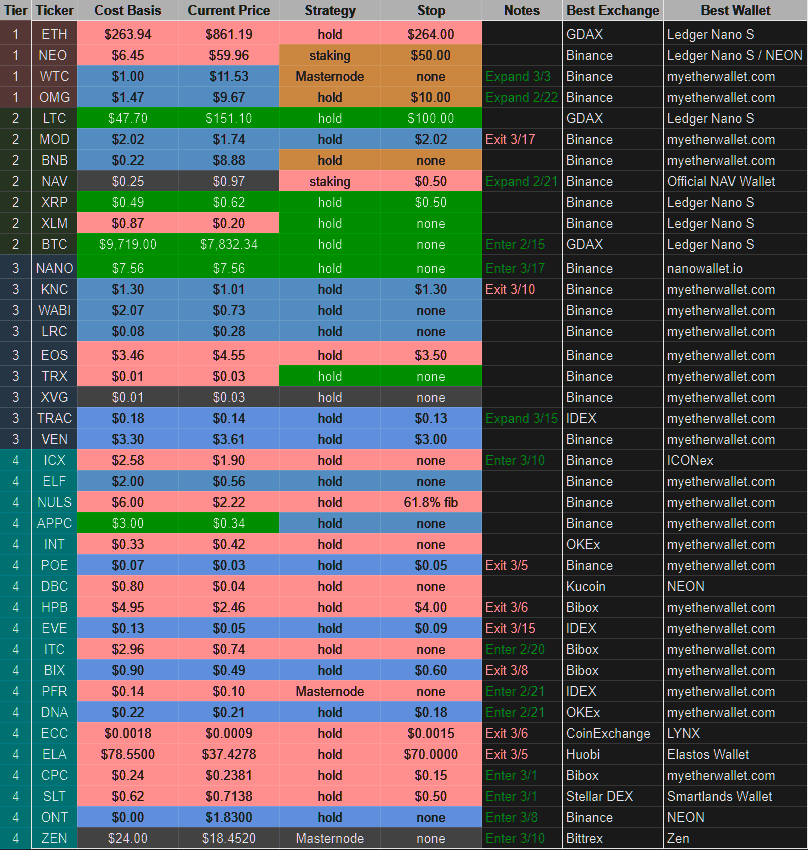 | Tier | Ticker | Cost Basis | Current Price | Strategy | Stop | Notes | Best Exchange | Best Wallet |
|---|---|---|---|---|---|---|---|---|
| 1 | ETH | $263.94 | $861.19 | hold | $264.00 | | GDAX | Ledger Nano S |
| 1 | NEO | $6.45 | $59.96 | staking | $50.00 | | Binance | Ledger Nano S / NEON |
| 1 | WTC | $1.00 | $11.53 | Masternode | none | Expand 3/3 | Binance | myetherwallet.com |
| 1 | OMG | $1.47 | $9.67 | hold | $10.00 | Expand 2/22 | Binance | myetherwallet.com |
| 2 | LTC | $47.70 | $151.10 | hold | $100.00 | | GDAX | Ledger Nano S |
| 2 | MOD | $2.02 | $1.74 | hold | $2.02 | Exit 3/17 | Binance | myetherwallet.com |
| 2 | BNB | $0.22 | $8.88 | hold | none | | Binance | myetherwallet.com |
| 2 | NAV | $0.25 | $0.97 | staking | $0.50 | Expand 2/21 | Binance | Official NAV Wallet |
| 2 | XRP | $0.49 | $0.62 | hold | $0.50 | | Binance | Ledger Nano S |
| 2 | XLM | $0.87 | $0.20 | hold | none | | Binance | Ledger Nano S |
| 2 | BTC | $9,719.00 | $7,832.34 | hold | none | Enter 2/15 | GDAX | Ledger Nano S |
| 3 | NANO | $7.56 | $7.56 | hold | none | Enter 3/17 | Binance | nanowallet.io |
| 3 | KNC | $1.30 | $1.01 | hold | $1.30 | Exit 3/10 | Binance | myetherwallet.com |
| 3 | WABI | $2.07 | $0.73 | hold | none | | Binance | myetherwallet.com |
| 3 | LRC | $0.08 | $0.28 | hold | none | | Binance | myetherwallet.com |
| 3 | EOS | $3.46 | $4.55 | hold | $3.50 | | Binance | myetherwallet.com |
| 3 | TRX | $0.01 | $0.03 | hold | none | | Binance | myetherwallet.com |
| 3 | XVG | $0.01 | $0.03 | hold | none | | Binance | myetherwallet.com |
| 3 | TRAC | $0.18 | $0.14 | hold | $0.13 | Expand 3/15 | IDEX | myetherwallet.com |
| 3 | VEN | $3.30 | $3.61 | hold | $3.00 | | Binance | myetherwallet.com |
| 4 | ICX | $2.58 | $1.90 | hold | none | Enter 3/10 | Binance | ICONex |
| 4 | ELF | $2.00 | $0.56 | hold | none | | Binance | myetherwallet.com |
| 4 | NULS | $6.00 | $2.22 | hold | 61.8% fib | | Binance | myetherwallet.com |
| 4 | APPC | $3.00 | $0.34 | hold | none | | Binance | myetherwallet.com |
| 4 | INT | $0.33 | $0.42 | hold | none | | OKEx | myetherwallet.com |
| 4 | POE | $0.07 | $0.03 | hold | $0.05 | Exit 3/5 | Binance | myetherwallet.com |
| 4 | DBC | $0.80 | $0.04 | hold | none | | Kucoin | NEON |
| 4 | HPB | $4.95 | $2.46 | hold | $4.00 | Exit 3/6 | Bibox | myetherwallet.com |
| 4 | EVE | $0.13 | $0.05 | hold | $0.09 | Exit 3/15 | IDEX | myetherwallet.com |
| 4 | ITC | $2.96 | $0.74 | hold | none | Enter 2/20 | Bibox | myetherwallet.com |
| 4 | BIX | $0.90 | $0.49 | hold | $0.60 | Exit 3/8 | Bibox | myetherwallet.com |
| 4 | PFR | $0.14 | $0.10 | Masternode | none | Enter 2/21 | IDEX | myetherwallet.com |
| 4 | DNA | $0.22 | $0.21 | hold | $0.18 | Enter 2/21 | OKEx | myetherwallet.com |
| 4 | ECC | $0.0018 | $0.0009 | hold | $0.0015 | Exit 3/6 | CoinExchange | LYNX |
| 4 | ELA | $78.5500 | $37.4278 | hold | $70.0000 | Exit 3/5 | Huobi | Elastos Wallet |
| 4 | CPC | $0.24 | $0.2381 | hold | $0.15 | Enter 3/1 | Bibox | myetherwallet.com |
| 4 | SLT | $0.62 | $0.7138 | hold | $0.50 | Enter 3/1 | Stellar DEX | Smartlands Wallet |
| 4 | ONT | $0.00 | $1.8300 | hold | none | Enter 3/8 | Binance | NEON |
| 4 | ZEN | $24.00 | $18.4520 | Masternode | none | Enter 3/10 | Bittrex | Zen |